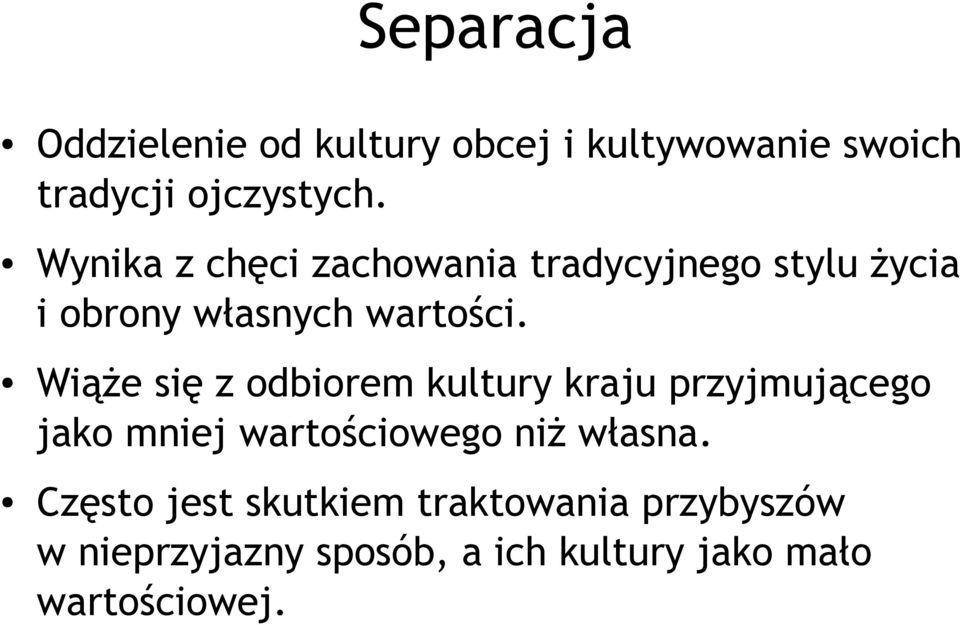 Separacja

• Oddzielenie od kultury obcej i kultywowanie swoich tradycji ojczystych.

• Wynika z chęci zachowania tradycyjnego stylu życia i obrony własnych wartości.

• Wiąże się z odbiorem kultury kraju przyjmującego jako mniej wartościowego niż własna.

• Często jest skutkiem traktowania przybyszów w nieprzyjazny sposób, a ich kultury jako mało wartościowej.